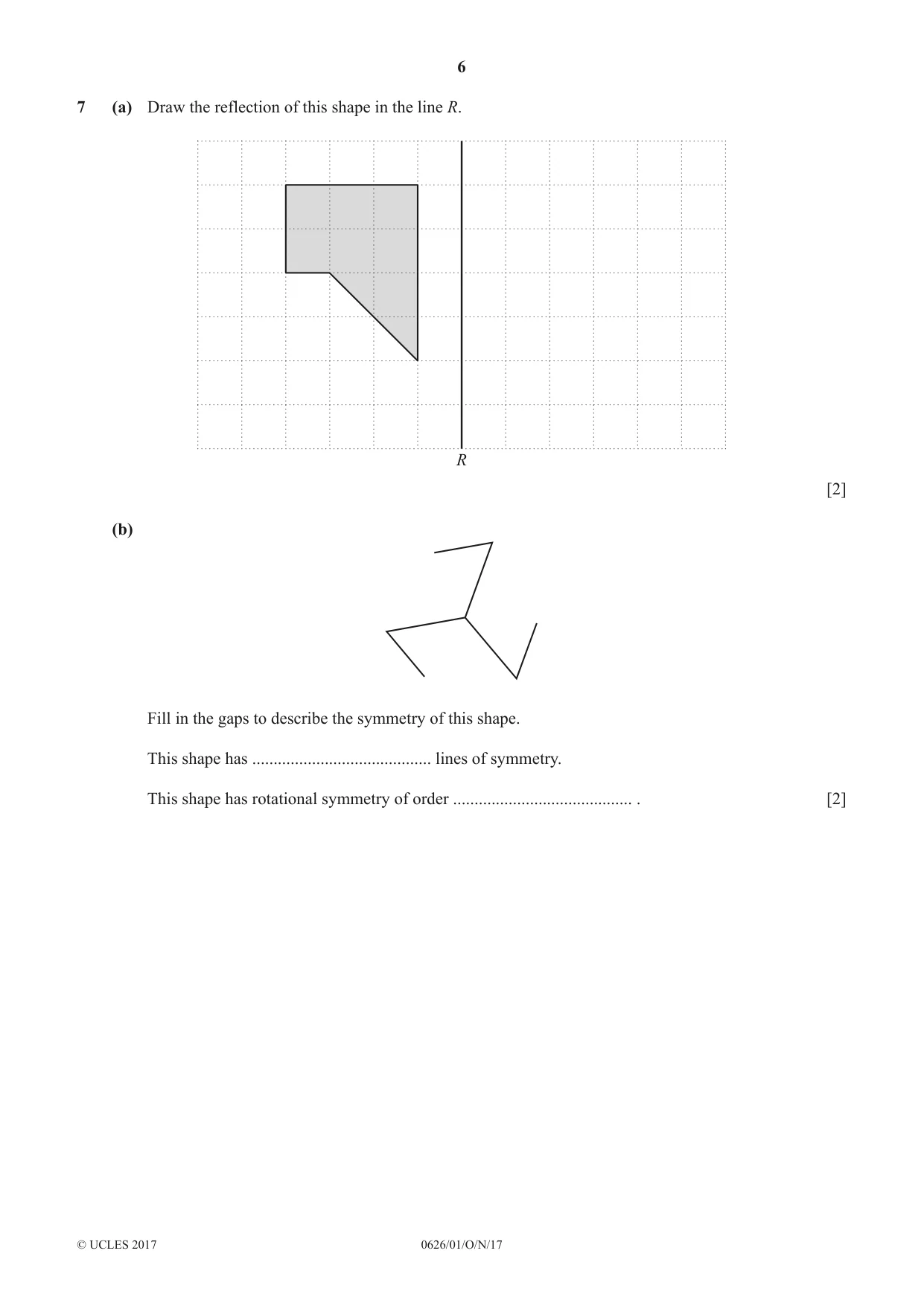 6

7 (a) Draw the reflection of this shape in the line R.

R

[2]

(b)

Fill in the gaps to describe the symmetry of this shape.

This shape has ____ lines of symmetry.

This shape has rotational symmetry of order ____ .

[2]

© UCLES 2017

0626/01/O/N/17